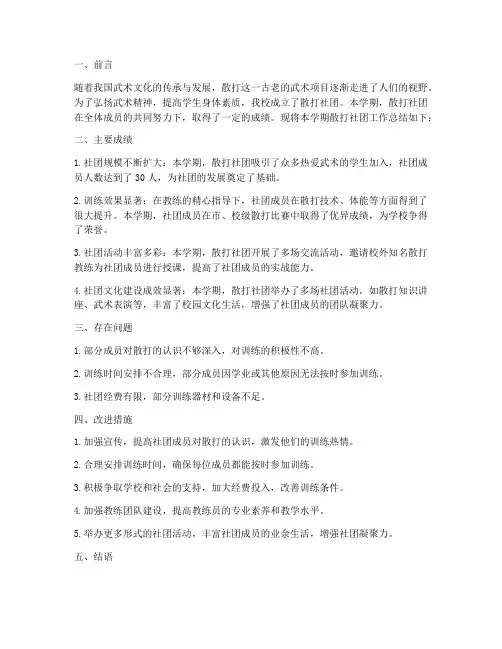 一、前言

随着我国武术文化的传承与发展，散打这一古老的武术项目逐渐走进了人们的视野。为了弘扬武术精神，提高学生身体素质，我校成立了散打社团。本学期，散打社团在全体成员的共同努力下，取得了一定的成绩。现将本学期散打社团工作总结如下：

二、主要成绩

1. 社团规模不断扩大：本学期，散打社团吸引了众多热爱武术的学生加入，社团成员人数达到了 30 人，为社团的发展奠定了基础。

2. 训练效果显著：在教练的精心指导下，社团成员在散打技术、体能等方面得到了很大提升。本学期，社团成员在市、校级散打比赛中取得了优异成绩，为学校争得了荣誉。

3. 社团活动丰富多彩：本学期，散打社团开展了多场交流活动，邀请校外知名散打教练为社团成员进行授课，提高了社团成员的实战能力。

4. 社团文化建设成效显著：本学期，散打社团举办了多场社团活动，如散打知识讲座、武术表演等，丰富了校园文化生活，增强了社团成员的团队凝聚力。

三、存在问题

1. 部分成员对散打的认识不够深入，对训练的积极性不高。

2. 训练时间安排不合理，部分成员因学业或其他原因无法按时参加训练。

3. 社团经费有限，部分训练器材和设备不足。

四、改进措施

1. 加强宣传，提高社团成员对散打的认识，激发他们的训练热情。

2. 合理安排训练时间，确保每位成员都能按时参加训练。

3. 积极争取学校和社会的支持，加大经费投入，改善训练条件。

4. 加强教练团队建设，提高教练员的专业素养和教学水平。

5. 举办更多形式的社团活动，丰富社团成员的业余生活，增强社团凝聚力。

五、结语